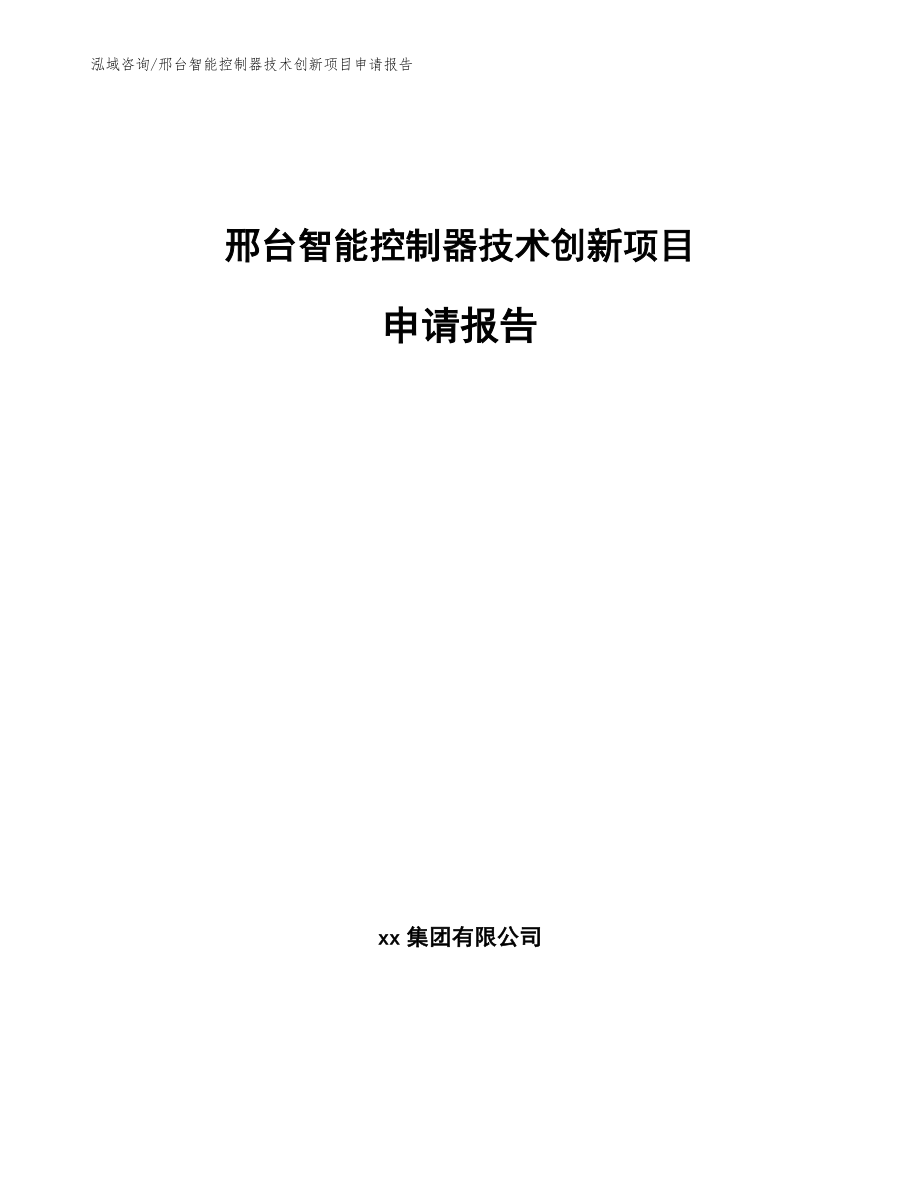 泓域咨询/邢台智能控制器技术创新项目申请报告

邢台智能控制器技术创新项目

申请报告

xx 集团有限公司